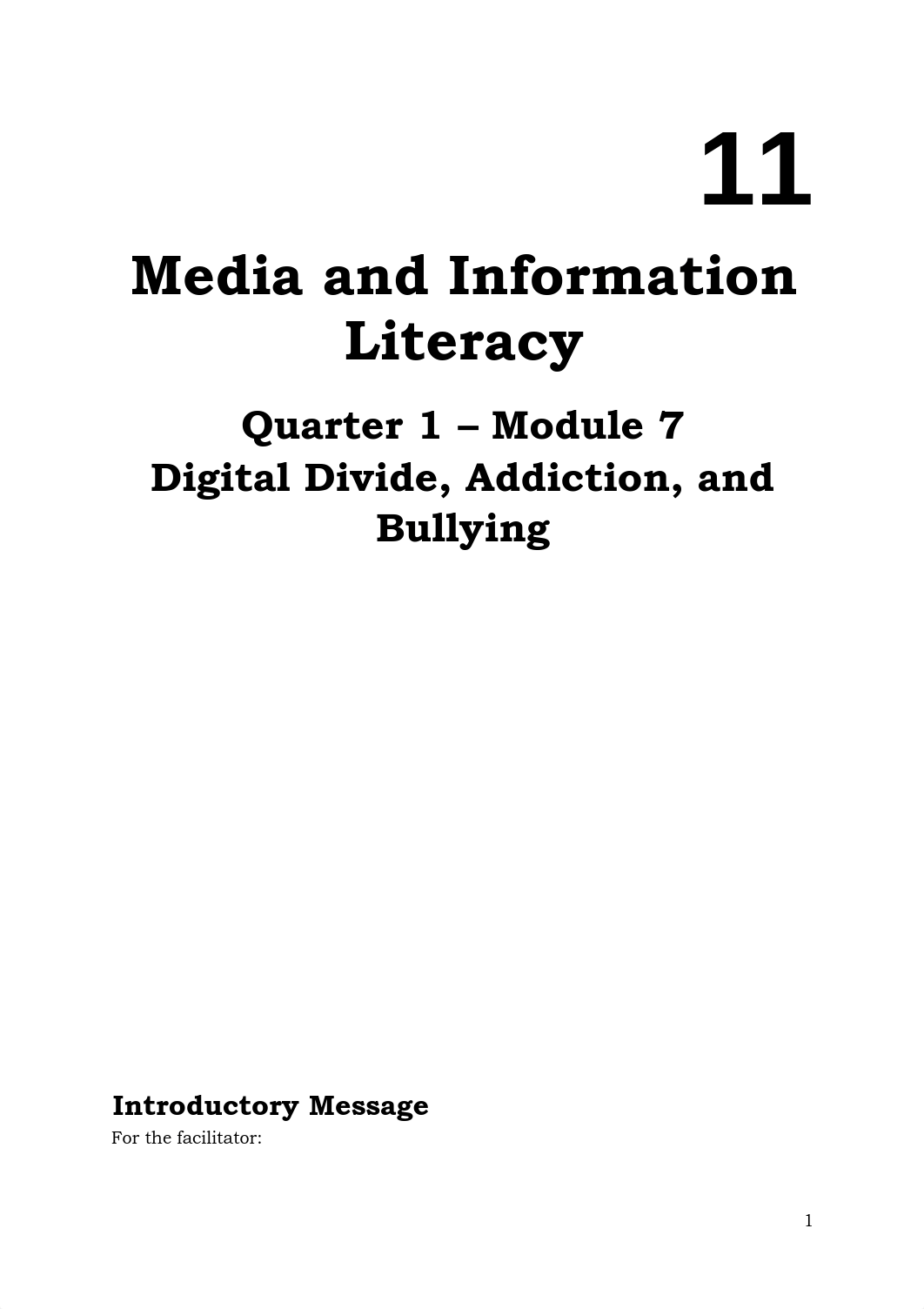 11

Media and Information Literacy

Quarter 1 – Module 7
Digital Divide, Addiction, and Bullying

Introductory Message
For the facilitator:

1